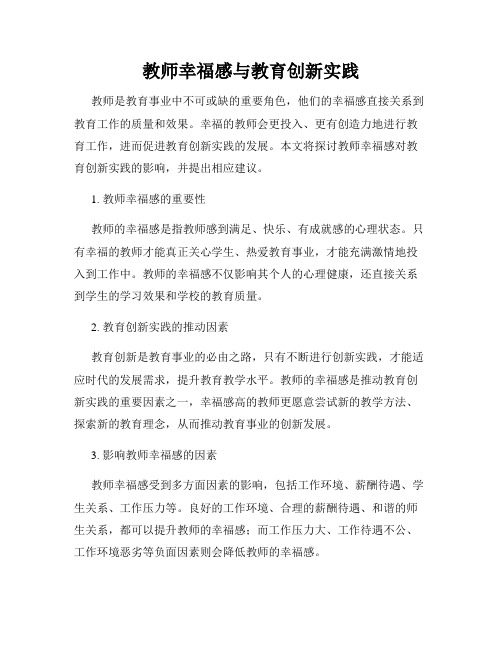 教师幸福感与教育创新实践

教师是教育事业中不可或缺的重要角色，他们的幸福感直接关系到教育工作的质量和效果。幸福的教师会更投入、更有创造力地进行教育工作，进而促进教育创新实践的发展。本文将探讨教师幸福感对教育创新实践的影响，并提出相应建议。

1. 教师幸福感的重要性

教师的幸福感是指教师感到满足、快乐、有成就感的心理状态。只有幸福的教师才能真正关心学生、热爱教育事业，才能充满激情地投入到工作中。教师的幸福感不仅影响其个人的心理健康，还直接关系到学生的学习效果和学校的教育质量。

2. 教育创新实践的推动因素

教育创新是教育事业的必由之路，只有不断进行创新实践，才能适应时代的发展需求，提升教育教学水平。教师的幸福感是推动教育创新实践的重要因素之一，幸福感高的教师更愿意尝试新的教学方法、探索新的教育理念，从而推动教育事业的创新发展。

3. 影响教师幸福感的因素

教师幸福感受到多方面因素的影响，包括工作环境、薪酬待遇、学生关系、工作压力等。良好的工作环境、合理的薪酬待遇、和谐的师生关系，都可以提升教师的幸福感；而工作压力大、工作待遇不公、工作环境恶劣等负面因素则会降低教师的幸福感。